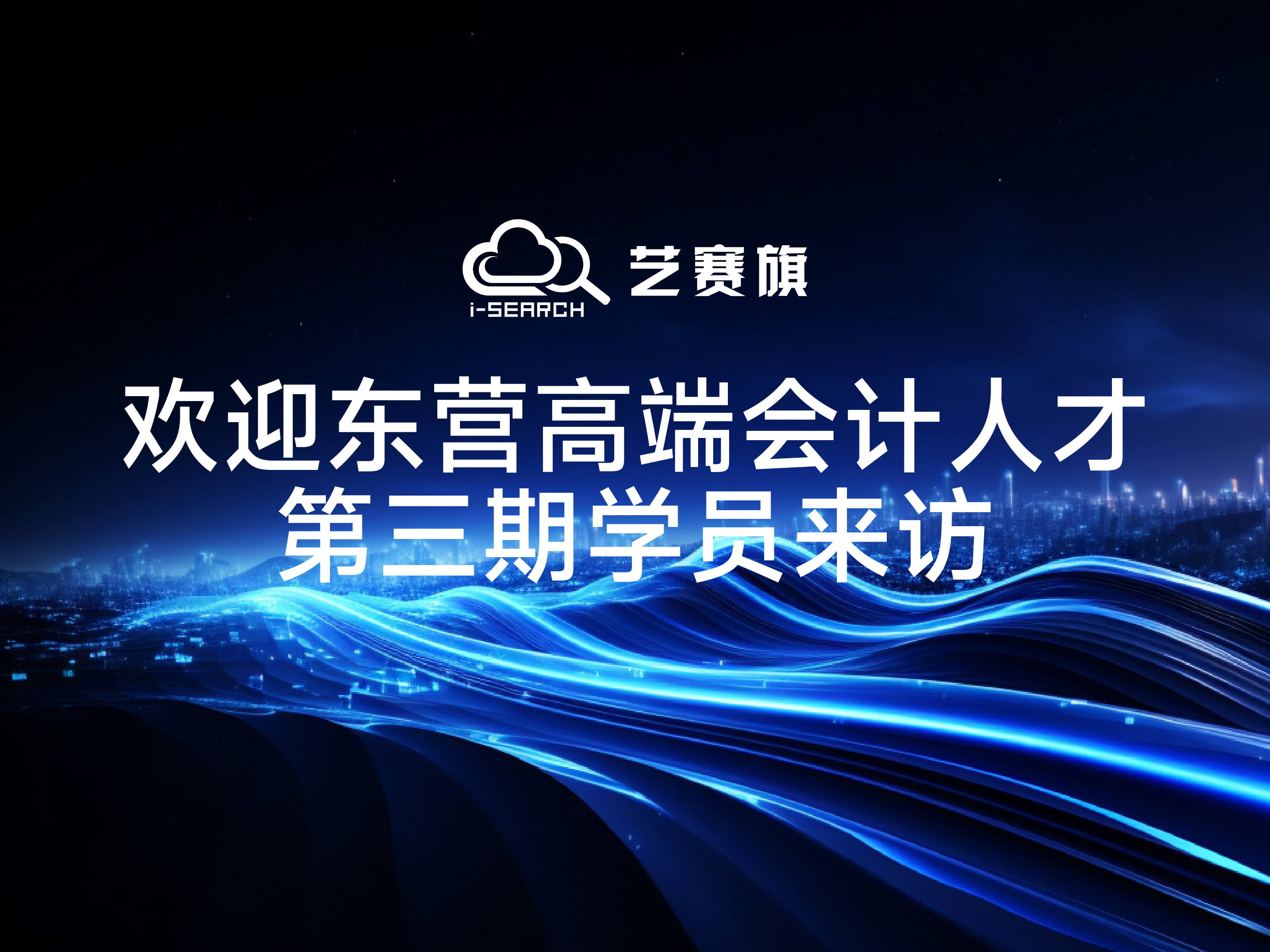 i-SEARCH 艺赛旗

欢迎东营高端会计人才
第三期学员来访